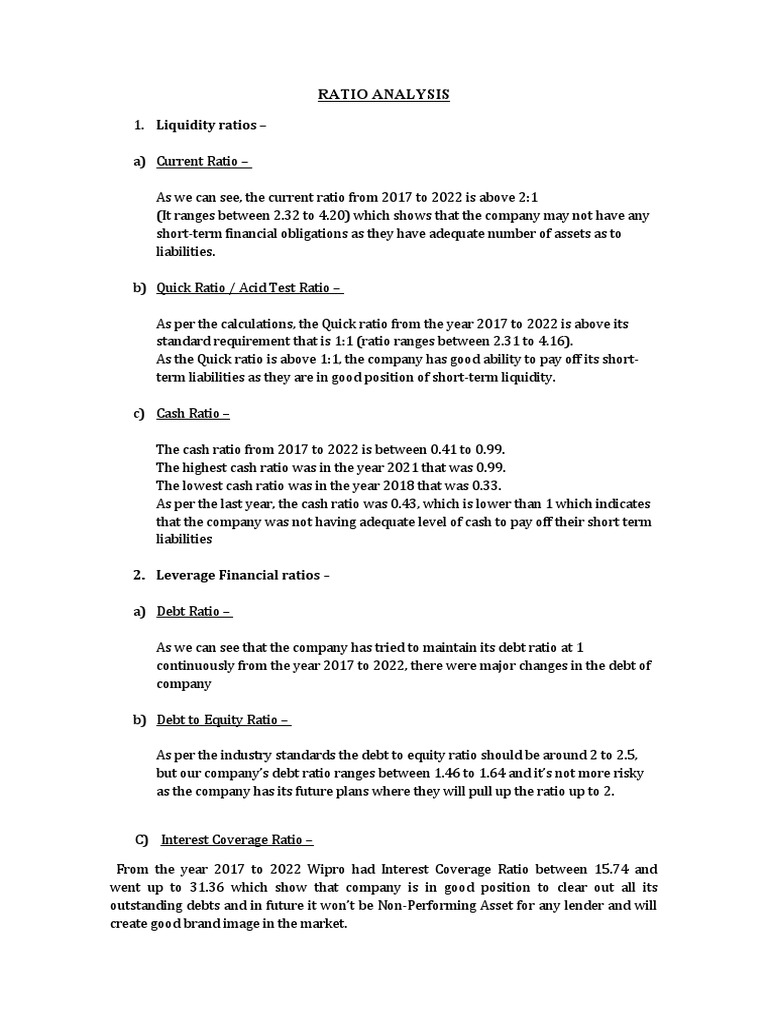 RATIO ANALYSIS

1. Liquidity ratios –

a) Current Ratio –

As we can see, the current ratio from 2017 to 2022 is above 2:1
(It ranges between 2.32 to 4.20) which shows that the company may not have any short-term financial obligations as they have adequate number of assets as to liabilities.

b) Quick Ratio / Acid Test Ratio –

As per the calculations, the Quick ratio from the year 2017 to 2022 is above its standard requirement that is 1:1 (ratio ranges between 2.31 to 4.16).
As the Quick ratio is above 1:1, the company has good ability to pay off its short-term liabilities as they are in good position of short-term liquidity.

c) Cash Ratio –

The cash ratio from 2017 to 2022 is between 0.41 to 0.99.
The highest cash ratio was in the year 2021 that was 0.99.
The lowest cash ratio was in the year 2018 that was 0.33.
As per the last year, the cash ratio was 0.43, which is lower than 1 which indicates that the company was not having adequate level of cash to pay off their short term liabilities

2. Leverage Financial ratios –

a) Debt Ratio –

As we can see that the company has tried to maintain its debt ratio at 1 continuously from the year 2017 to 2022, there were major changes in the debt of company

b) Debt to Equity Ratio –

As per the industry standards the debt to equity ratio should be around 2 to 2.5, but our company's debt ratio ranges between 1.46 to 1.64 and it's not more risky as the company has its future plans where they will pull up the ratio up to 2.

C) Interest Coverage Ratio –

From the year 2017 to 2022 Wipro had Interest Coverage Ratio between 15.74 and went up to 31.36 which show that company is in good position to clear out all its outstanding debts and in future it won't be Non-Performing Asset for any lender and will create good brand image in the market.